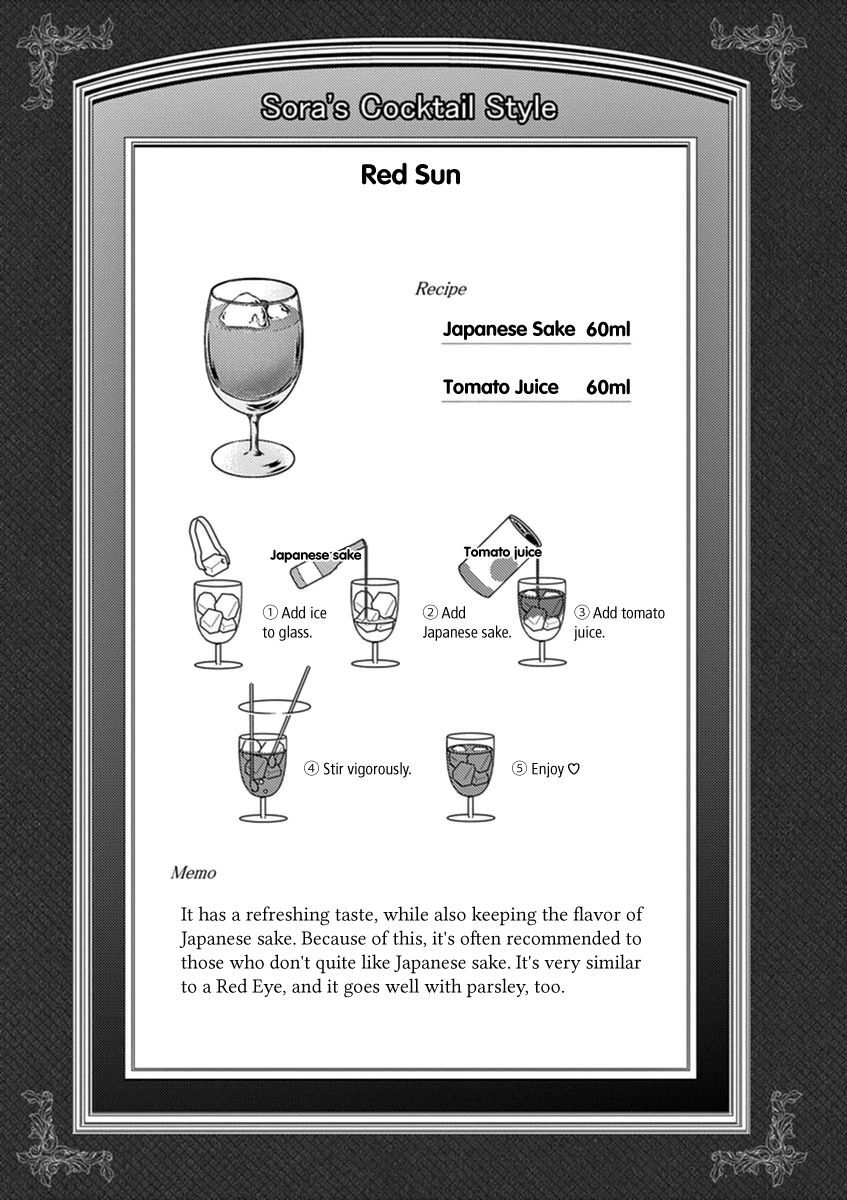 Sora's Cocktail Style

Red Sun

Recipe

Japanese Sake 60ml

Tomato Juice 60ml

Japanese sake

Tomato juice

① Add ice to glass.

② Add Japanese sake.

③ Add tomato juice.

④ Stir vigorously.

⑤ Enjoy ♡

Memo

It has a refreshing taste, while also keeping the flavor of Japanese sake. Because of this, it's often recommended to those who don't quite like Japanese sake. It's very similar to a Red Eye, and it goes well with parsley, too.